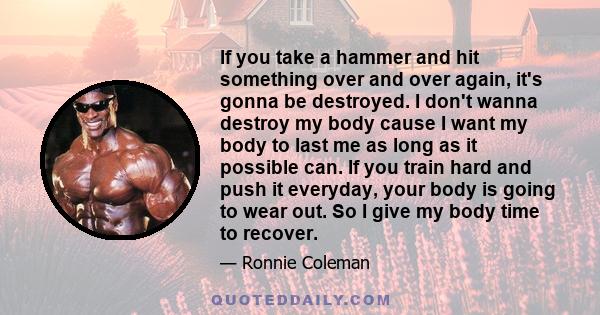 If you take a hammer and hit something over and over again, it's gonna be destroyed. I don't wanna destroy my body cause I want my body to last me as long as it possible can. If you train hard and push it everyday, your body is going to wear out. So I give my body time to recover.

— Ronnie Coleman

QUOTEDDAILY.COM